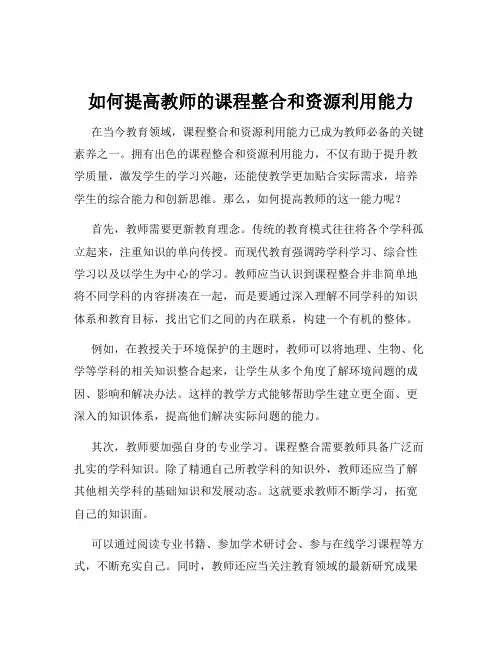 如何提高教师的课程整合和资源利用能力

在当今教育领域，课程整合和资源利用能力已成为教师必备的关键素养之一。拥有出色的课程整合和资源利用能力，不仅有助于提升教学质量，激发学生的学习兴趣，还能使教学更加贴合实际需求，培养学生的综合能力和创新思维。那么，如何提高教师的这一能力呢？

首先，教师需要更新教育理念。传统的教育模式往往将各个学科孤立起来，注重知识的单向传授。而现代教育强调跨学科学习、综合性学习以及以学生为中心的学习。教师应当认识到课程整合并非简单地将不同学科的内容拼凑在一起，而是要通过深入理解不同学科的知识体系和教育目标，找出它们之间的内在联系，构建一个有机的整体。

例如，在教授关于环境保护的主题时，教师可以将地理、生物、化学等学科的相关知识整合起来，让学生从多个角度了解环境问题的成因、影响和解决办法。这样的教学方式能够帮助学生建立更全面、更深入的知识体系，提高他们解决实际问题的能力。

其次，教师要加强自身的专业学习。课程整合需要教师具备广泛而扎实的学科知识。除了精通自己所教学科的知识外，教师还应当了解其他相关学科的基础知识和发展动态。这就要求教师不断学习，拓宽自己的知识面。

可以通过阅读专业书籍、参加学术研讨会、参与在线学习课程等方式，不断充实自己。同时，教师还应当关注教育领域的最新研究成果